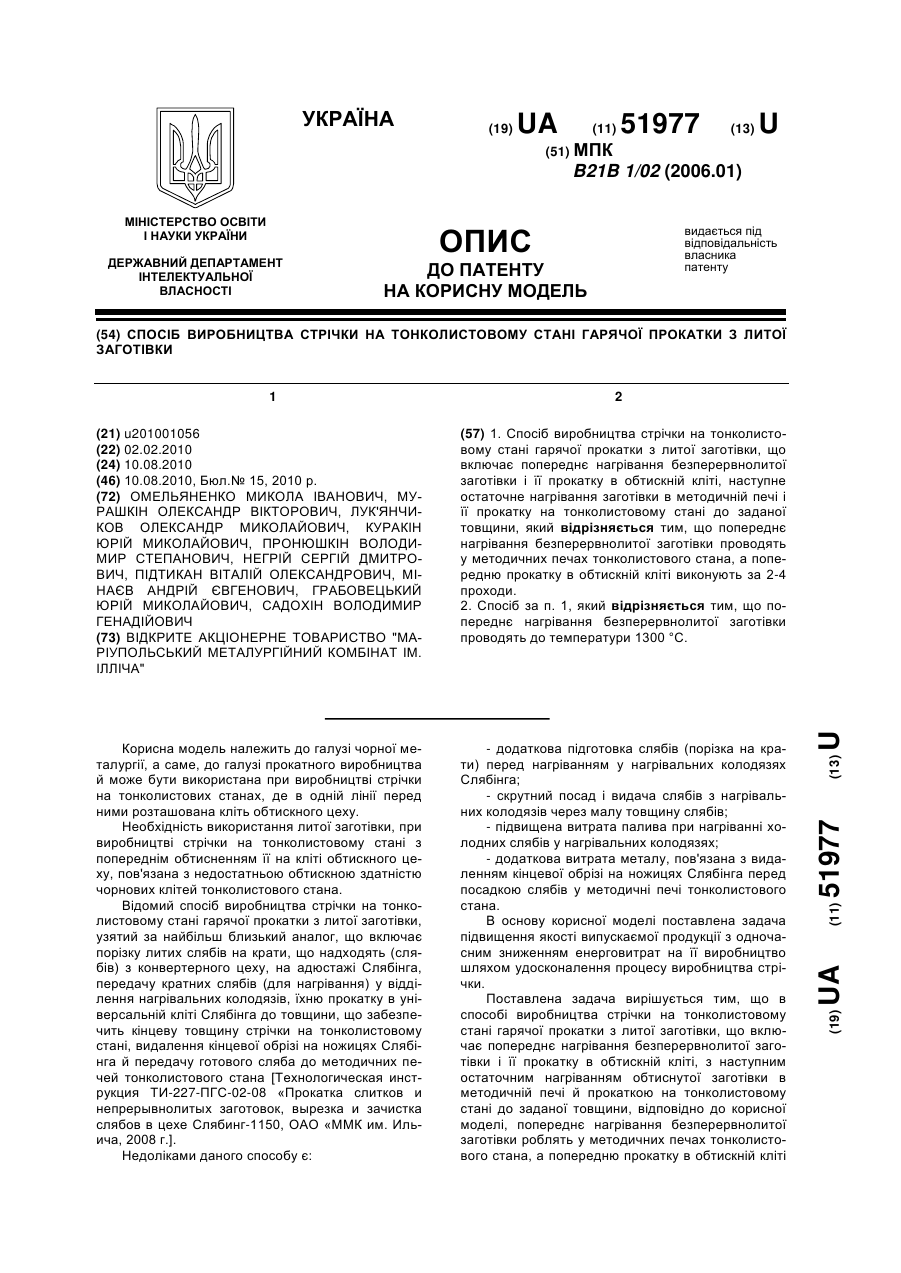 УКРАЇНА

(19) UA (11) 51977 (13) U

(51) МПК
B21B 1/02 (2006.01)

МІНІСТЕРСТВО ОСВІТИ І НАУКИ УКРАЇНИ

ДЕРЖАВНИЙ ДЕПАРТАМЕНТ ІНТЕЛЕКТУАЛЬНОЇ ВЛАСНОСТІ

ОПИС
ДО ПАТЕНТУ
НА КОРИСНУ МОДЕЛЬ

видається під відповідальність власника патенту

(54) СПОСІБ ВИРОБНИЦТВА СТРІЧКИ НА ТОНКОЛИСТОВОМУ СТАНІ ГАРЯЧОЇ ПРОКАТКИ З ЛИТОЇ ЗАГОТІВКИ

1

(21) u201001056
(22) 02.02.2010
(24) 10.08.2010
(46) 10.08.2010, Бюл.№ 15, 2010 р.
(72) ОМЕЛЬЯНЕНКО МИКОЛА ІВАНОВИЧ, МУРАШКІН ОЛЕКСАНДР ВІКТОРОВИЧ, ЛУК'ЯНЧИКОВ ОЛЕКСАНДР МИКОЛАЙОВИЧ, КУРАКІН ЮРІЙ МИКОЛАЙОВИЧ, ПРОНЮШКІН ВОЛОДИМИР СТЕПАНОВИЧ, НЕГРІЙ СЕРГІЙ ДМИТРОВИЧ, ПІДТИКАН ВІТАЛІЙ ОЛЕКСАНДРОВИЧ, МІНАЄВ АНДРІЙ ЄВГЕНОВИЧ, ГРАБОВЕЦЬКИЙ ЮРІЙ МИКОЛАЙОВИЧ, САДОХІН ВОЛОДИМИР ГЕНАДІЙОВИЧ
(73) ВІДКРИТЕ АКЦІОНЕРНЕ ТОВАРИСТВО "МАРІУПОЛЬСЬКИЙ МЕТАЛУРГІЙНИЙ КОМБІНАТ ІМ. ІЛЛІЧА"

2

(57) 1. Спосіб виробництва стрічки на тонколистовому стані гарячої прокатки з литої заготівки, що включає попереднє нагрівання безперервнолитої заготівки і її прокатку в обтискній кліті, наступне остаточне нагрівання заготівки в методичній печі і її прокатку на тонколистовому стані до заданої товщини, який відрізняється тим, що попереднє нагрівання безперервнолитої заготівки проводять у методичних печах тонколистового стана, а попередню прокатку в обтискній кліті виконують за 2-4 проходи.
2. Спосіб за п. 1, який відрізняється тим, що попереднє нагрівання безперервнолитої заготівки проводять до температури 1300 °С.

Корисна модель належить до галузі чорної металургії, а саме, до галузі прокатного виробництва й може бути використана при виробництві стрічки на тонколистових станах, де в одній лінії перед ними розташована кліть обтискного цеху.

Необхідність використання литої заготівки, при виробництві стрічки на тонколистовому стані з попереднім обтисненням її на кліті обтискного цеху, пов'язана з недостатньою обтискною здатністю чорнових клітей тонколистового стана.

Відомий спосіб виробництва стрічки на тонколистовому стані гарячої прокатки з литої заготівки, узятий за найбільш близький аналог, що включає порізку литих слябів на крати, що надходять (слябів) з конвертерного цеху, на адюстажі Слябінга, передачу кратних слябів (для нагрівання) у відділення нагрівальних колодязів, їхню прокатку в універсальній кліті Слябінга до товщини, що забезпечить кінцеву товщину стрічки на тонколистовому стані, видалення кінцевої обрізі на ножицях Слябінга й передачу готового сляба до методичних печей тонколистового стана [Технологическая инструкция ТИ-227-ПГС-02-08 «Прокатка слитков и непрерывнолитых заготовок, вырезка и зачистка слябов в цехе Слябинг-1150, ОАО «ММК им. Ильича, 2008 г.].

Недоліками даного способу є:

- додаткова підготовка слябів (порізка на крати) перед нагріванням у нагрівальних колодязях Слябінга;
- скрутний посад і видача слябів з нагрівальних колодязів через малу товщину слябів;
- підвищена витрата палива при нагріванні холодних слябів у нагрівальних колодязях;
- додаткова витрата металу, пов'язана з видаленням кінцевої обрізі на ножицях Слябінга перед посадкою слябів у методичні печі тонколистового стана.

В основу корисної моделі поставлена задача підвищення якості випускаємої продукції з одночасним зниженням енерговитрат на її виробництво шляхом удосконалення процесу виробництва стрічки.

Поставлена задача вирішується тим, що в способі виробництва стрічки на тонколистовому стані гарячої прокатки з литої заготівки, що включає попереднє нагрівання безперервнолитої заготівки і її прокатку в обтискній кліті, з наступним остаточним нагріванням обтиснутої заготівки в методичній печі й прокаткою на тонколистовому стані до заданої товщини, відповідно до корисної моделі, попереднє нагрівання безперервнолитої заготівки роблять у методичних печах тонколистового стана, а попередню прокатку в обтискній кліті

(19) UA (11) 51977 (13) U